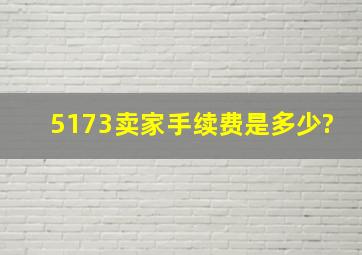 5173卖家手续费是多少?